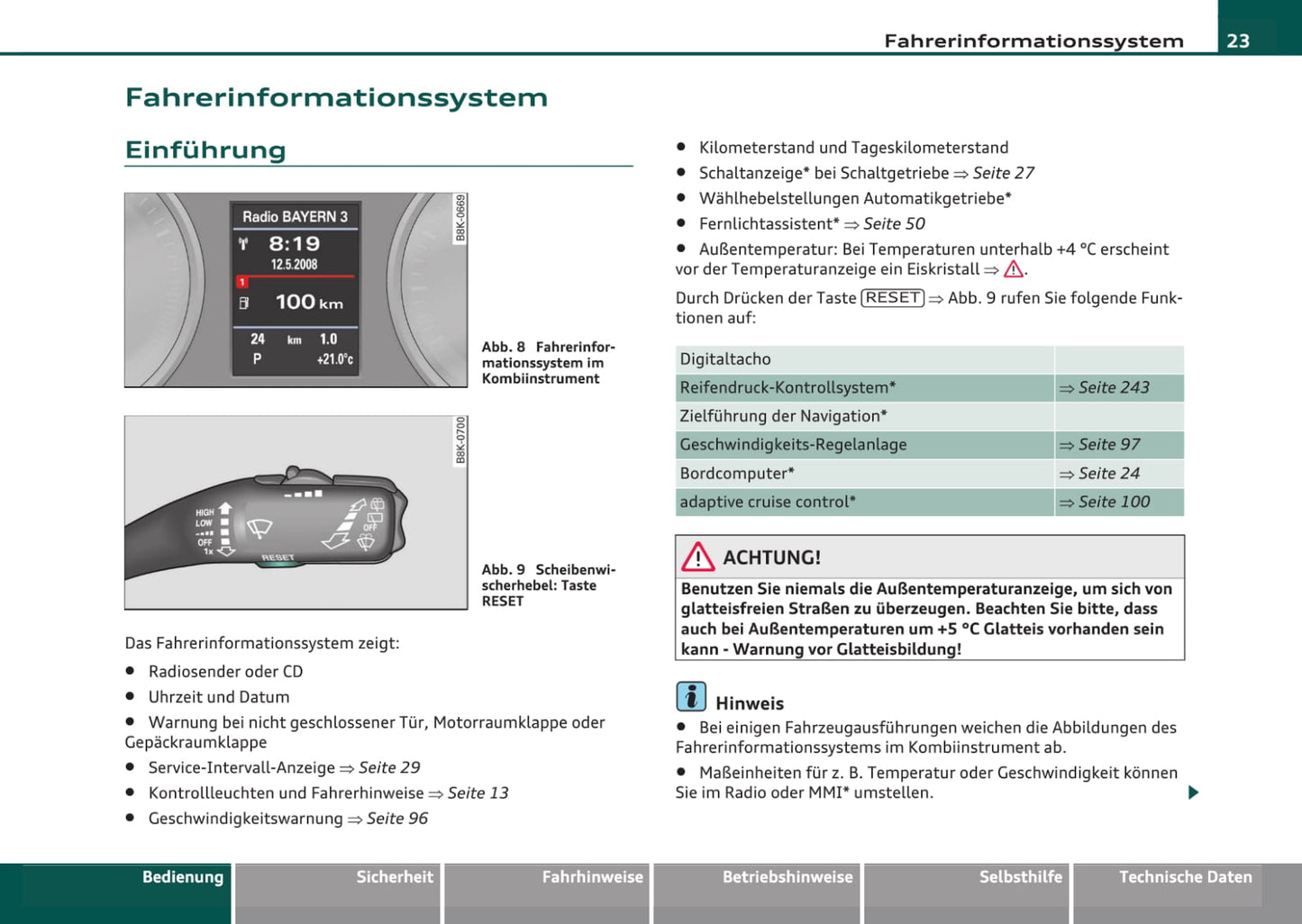 Fahrerinformationssystem 23

Fahrerinformationssystem

Einführung

Radio BAYERN 3
8:19
12.5.2008
1
100 km
24 km 1.0
P +21.0°c

B8K-0669

Abb. 8 Fahrerinformationssystem im Kombiinstrument

HIGH
LOW
OFF
1x
OFF
RESET

B8K-0700

Abb. 9 Scheibenwischerhebel: Taste RESET

Das Fahrerinformationssystem zeigt:

● Radiosender oder CD

● Uhrzeit und Datum

● Warnung bei nicht geschlossener Tür, Motorraumklappe oder Gepäckraumklappe

● Service-Intervall-Anzeige ⇒ Seite 29

● Kontrollleuchten und Fahrerhinweise ⇒ Seite 13

● Geschwindigkeitswarnung ⇒ Seite 96

● Kilometerstand und Tageskilometerstand

● Schaltanzeige* bei Schaltgetriebe ⇒ Seite 27

● Wählhebelstellungen Automatikgetriebe*

● Fernlichtassistent* ⇒ Seite 50

● Außentemperatur: Bei Temperaturen unterhalb +4 °C erscheint vor der Temperaturanzeige ein Eiskristall ⇒ ⚠.

Durch Drücken der Taste RESET ⇒ Abb. 9 rufen Sie folgende Funktionen auf:

| Digitaltacho | |
|---|---|
| Reifendruck-Kontrollsystem* | ⇒ Seite 243 |
| Zielführung der Navigation* | |
| Geschwindigkeits-Regelanlage | ⇒ Seite 97 |
| Bordcomputer* | ⇒ Seite 24 |
| adaptive cruise control* | ⇒ Seite 100 |

ACHTUNG!

Benutzen Sie niemals die Außentemperaturanzeige, um sich von glatteisfreien Straßen zu überzeugen. Beachten Sie bitte, dass auch bei Außentemperaturen um +5 °C Glatteis vorhanden sein kann - Warnung vor Glatteisbildung!

Hinweis

● Bei einigen Fahrzeugausführungen weichen die Abbildungen des Fahrerinformationssystems im Kombiinstrument ab.

● Maßeinheiten für z. B. Temperatur oder Geschwindigkeit können Sie im Radio oder MMI* umstellen.

Bedienung Sicherheit Fahrhinweise Betriebshinweise Selbsthilfe Technische Daten